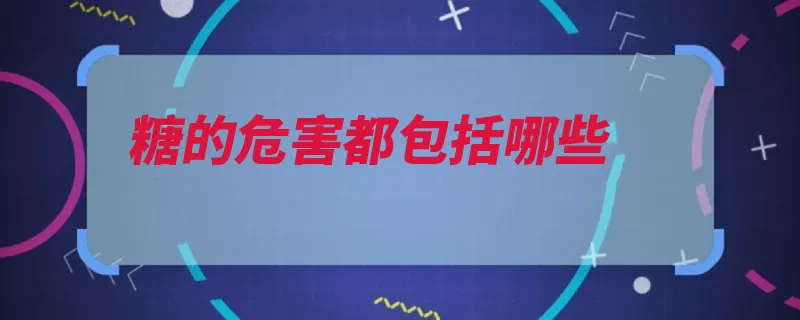 糖的危害都包括哪些